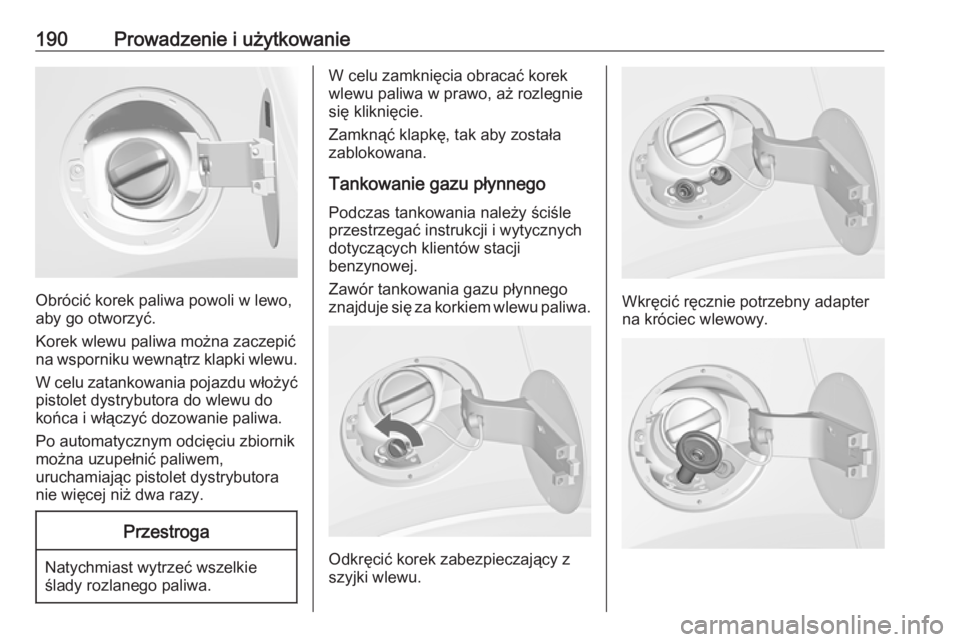 190 Prowadzenie i użytkowanie

Obrócić korek paliwa powoli w lewo, aby go otworzyć.

Korek wlewu paliwa można zaczepić na wsporniku wewnątrz klapki wlewu.

W celu zatankowania pojazdu włożyć pistolet dystrybutora do wlewu do końca i włączyć dozowanie paliwa.

Po automatycznym odcięciu zbiornik można uzupełnić paliwem, uruchamiając pistolet dystrybutora nie więcej niż dwa razy.

Przestroga

Natychmiast wytrzeć wszelkie ślady rozlanego paliwa.

W celu zamknięcia obracać korek wlewu paliwa w prawo, aż rozlegnie się kliknięcie.

Zamknąć klapkę, tak aby została zablokowana.

Tankowanie gazu płynnego

Podczas tankowania należy ściśle przestrzegać instrukcji i wytycznych dotyczących klientów stacji benzynowej.

Zawór tankowania gazu płynnego znajduje się za korkiem wlewu paliwa.

Odkręcić korek zabezpieczający z szyjki wlewu.

Wkręcić ręcznie potrzebny adapter na króciec wlewowy.

carmanualsonline.info